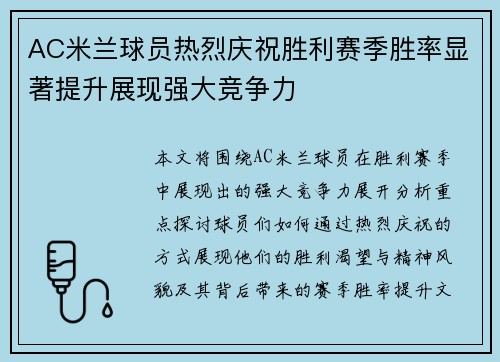 AC米兰球员热烈庆祝胜利赛季胜率显著提升展现强大竞争力

本文将围绕AC米兰球员在胜利赛季中展现出的强大竞争力展开分析重点探讨球员们如何通过热烈庆祝的方式展现他们的胜利渴望与精神风貌及其背后带来的赛季胜率提升文